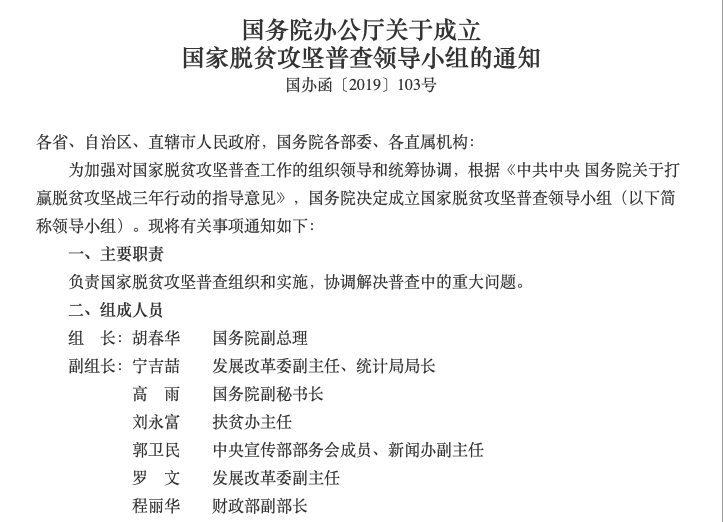 国务院办公厅关于成立
国家脱贫攻坚普查领导小组的通知
国办函〔2019〕103号

各省、自治区、直辖市人民政府，国务院各部委、各直属机构：

为加强对国家脱贫攻坚普查工作的组织领导和统筹协调，根据《中共中央 国务院关于打赢脱贫攻坚战三年行动的指导意见》，国务院决定成立国家脱贫攻坚普查领导小组（以下简称领导小组）。现将有关事项通知如下：

一、主要职责

负责国家脱贫攻坚普查组织和实施，协调解决普查中的重大问题。

二、组成人员

组　长：胡春华　　国务院副总理

副组长：宁吉喆　　发展改革委副主任、统计局局长

高　雨　　国务院副秘书长

刘永富　　扶贫办主任

郭卫民　　中央宣传部部务会成员、新闻办副主任

罗　文　　发展改革委副主任

程丽华　　财政部副部长